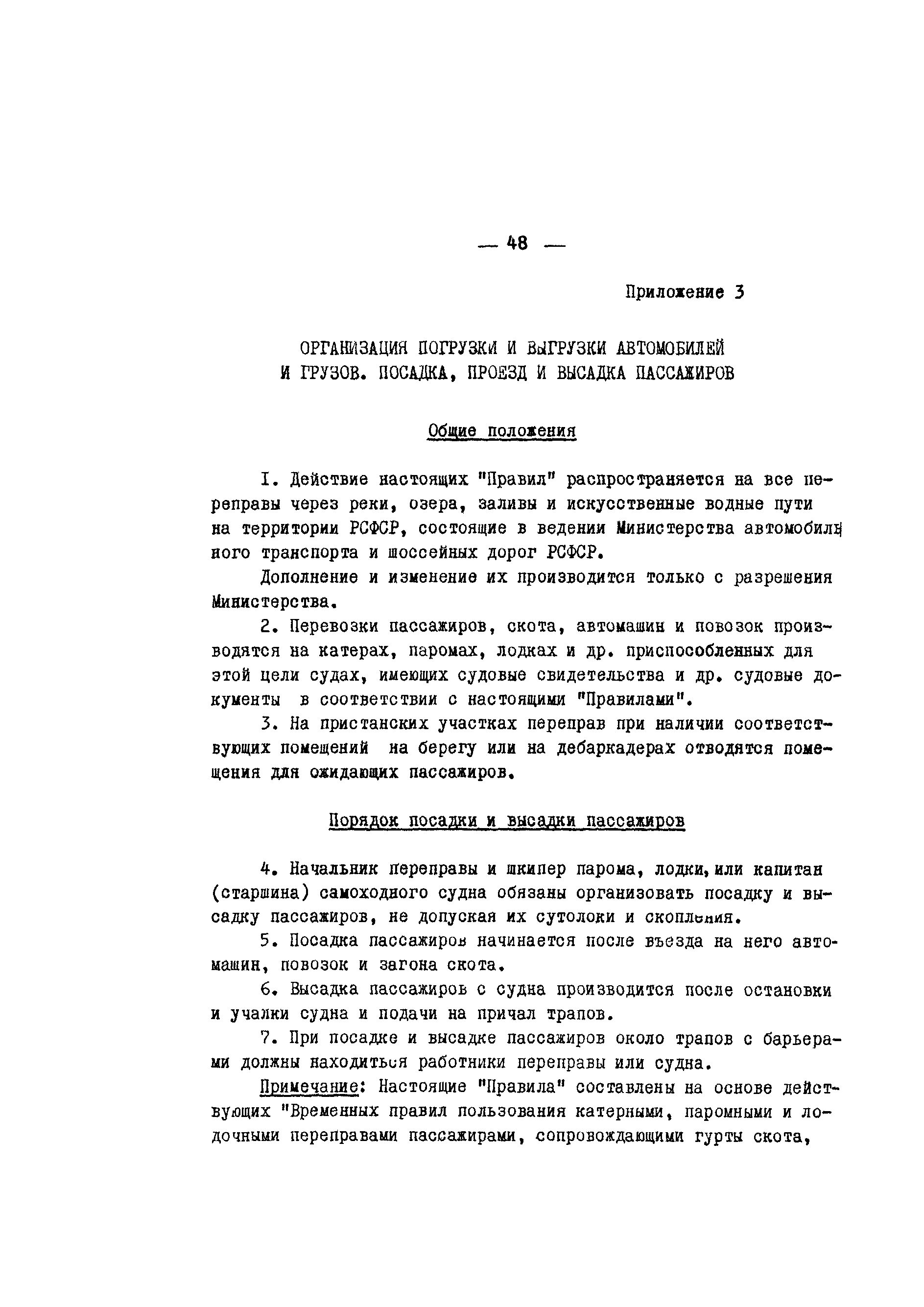 — 48 —

Приложение 3

ОРГАНИЗАЦИЯ ПОГРУЗКИ И ВЫГРУЗКИ АВТОМОБИЛЕЙ И ГРУЗОВ. ПОСАДКА, ПРОЕЗД И ВЫСАДКА ПАССАЖИРОВ

Общие положения

I. Действие настоящих "Правил" распространяется на все переправы через реки, озера, заливы и искусственные водные пути на территории РСФСР, состоящие в ведении Министерства автомобильного транспорта и шоссейных дорог РСФСР.

Дополнение и изменение их производится только с разрешения Министерства.

2. Перевозки пассажиров, скота, автомашин и повозок производятся на катерах, паромах, лодках и др. приспособленных для этой цели судах, имеющих судовые свидетельства и др. судовые документы в соответствии с настоящими "Правилами".

3. На пристанских участках переправ при наличии соответствующих помещений на берегу или на дебаркадерах отводятся помещения для ожидающих пассажиров.

Порядок посадки и высадки пассажиров

4. Начальник переправы и шкипер парома, лодки, или капитан (старшина) самоходного судна обязаны организовать посадку и высадку пассажиров, не допуская их сутолоки и скопления.

5. Посадка пассажиров начинается после въезда на него автомашин, повозок и загона скота.

6. Высадка пассажиров с судна производится после остановки и учалки судна и подачи на причал трапов.

7. При посадке и высадке пассажиров около трапов с барьерами должны находиться работники переправы или судна.

Примечание: Настоящие "Правила" составлены на основе действующих "Временных правил пользования катерными, паромными и лодочными переправами пассажирами, сопровождающими гурты скота,